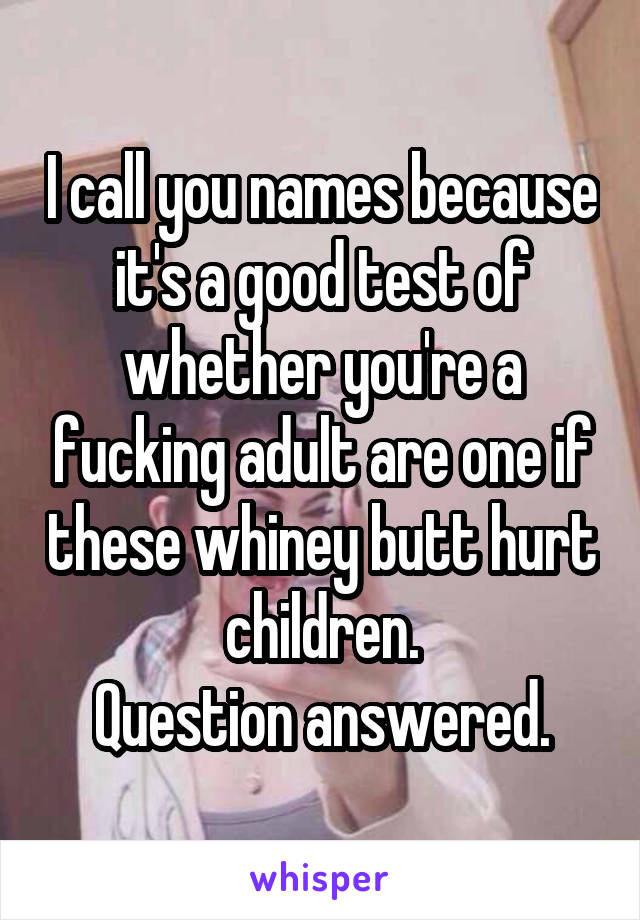 I call you names because it's a good test of whether you're a fucking adult are one if these whiney butt hurt children.
Question answered.

whisper